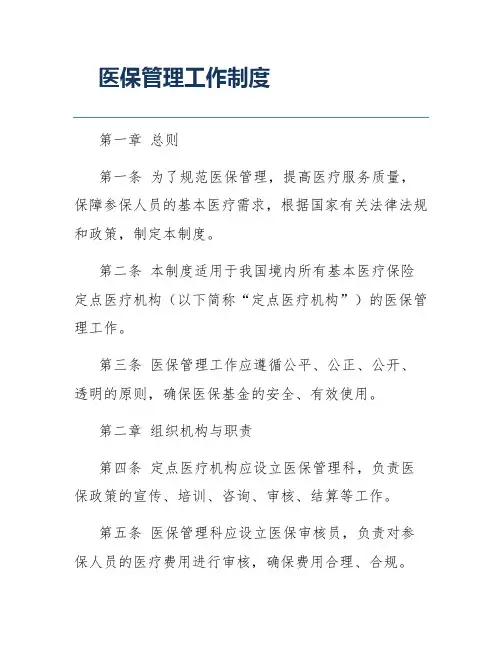 医保管理工作制度

第一章 总则

第一条 为了规范医保管理，提高医疗服务质量，保障参保人员的基本医疗需求，根据国家有关法律法规和政策，制定本制度。

第二条 本制度适用于我国境内所有基本医疗保险定点医疗机构（以下简称“定点医疗机构”）的医保管理工作。

第三条 医保管理工作应遵循公平、公正、公开、透明的原则，确保医保基金的安全、有效使用。

第二章 组织机构与职责

第四条 定点医疗机构应设立医保管理科，负责医保政策的宣传、培训、咨询、审核、结算等工作。

第五条 医保管理科应设立医保审核员，负责对参保人员的医疗费用进行审核，确保费用合理、合规。